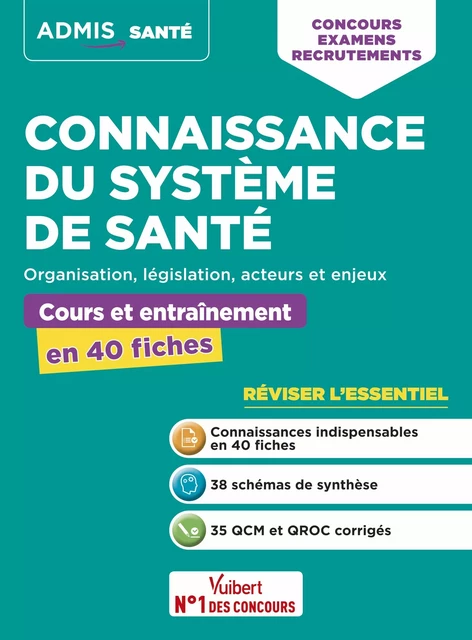 ADMIS SANTÉ

CONCOURS
EXAMENS
RECRUTEMENTS

CONNAISSANCE DU SYSTÈME DE SANTÉ

Organisation, législation, acteurs et enjeux

Cours et entraînement
en 40 fiches

RÉVISER L'ESSENTIEL

Connaissances indispensables en 40 fiches

38 schémas de synthèse

35 QCM et QROC corrigés

Vuibert
N°1 DES CONCOURS